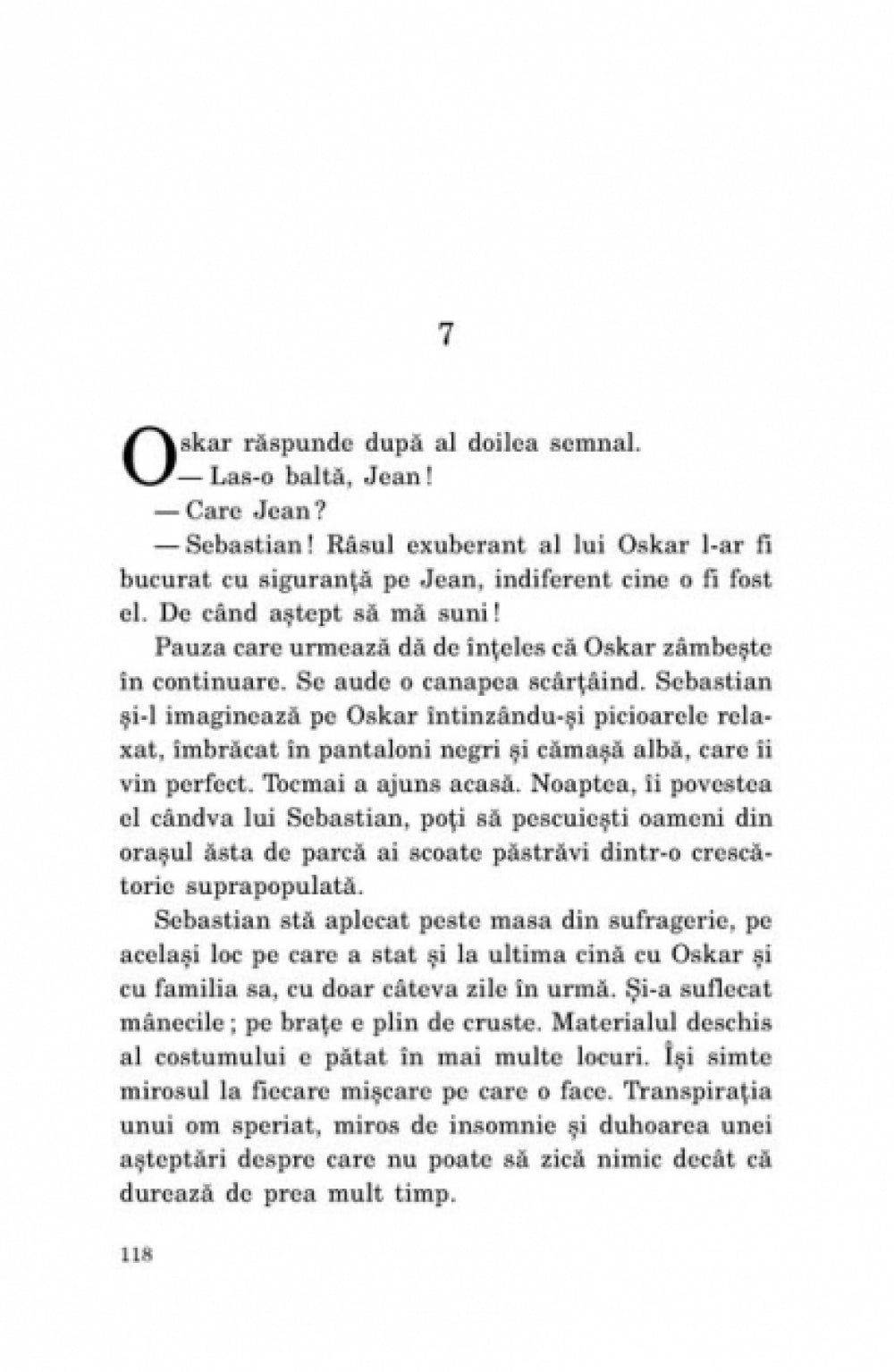 7

Oskar răspunde după al doilea semnal.

— Las-o baltă, Jean!

— Care Jean?

— Sebastian! Râsul exuberant al lui Oskar l-ar fi bucurat cu siguranță pe Jean, indiferent cine o fi fost el. De când aștept să mă suni!

Pauza care urmează dă de înțeles că Oskar zâmbește în continuare. Se aude o canapea scârțâind. Sebastian și-l imaginează pe Oskar întinzându-și picioarele relaxat, îmbrăcat în pantaloni negri și cămașă albă, care îi vin perfect. Tocmai a ajuns acasă. Noaptea, îi povestea el cândva lui Sebastian, poți să pescuiești oameni din orașul ăsta de parcă ai scoate păstrăvi dintr-o crescătorie suprapopulată.

Sebastian stă aplecat peste masa din sufragerie, pe același loc pe care a stat și la ultima cină cu Oskar și cu familia sa, cu doar câteva zile în urmă. Și-a suflecat mânecile; pe brațe e plin de cruste. Materialul deschis al costumului e pătat în mai multe locuri. Își simte mirosul la fiecare mișcare pe care o face. Transpirația unui om speriat, miros de insomnie și duhoarea unei așteptări despre care nu poate să zică nimic decât că durează de prea mult timp.

118